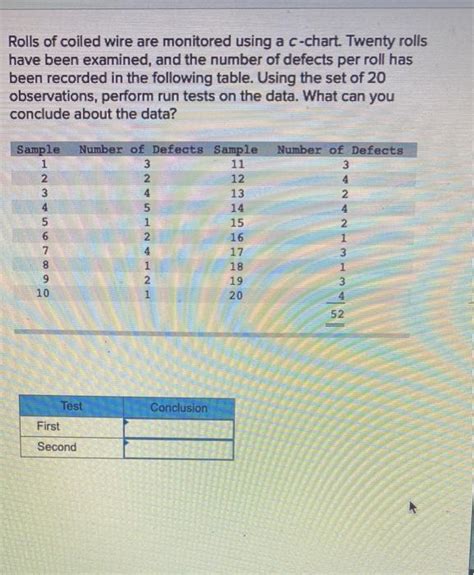 Rolls of coiled wire are monitored using a $c$-chart. Twenty rolls have been examined, and the number of defects per roll has been recorded in the following table. Using the set of 20 observations, perform run tests on the data. What can you conclude about the data?

| Sample | Number of Defects | Sample | Number of Defects |
|---|---|---|---|
| 1 | 3 | 11 | 3 |
| 2 | 2 | 12 | 4 |
| 3 | 4 | 13 | 2 |
| 4 | 5 | 14 | 4 |
| 5 | 1 | 15 | 2 |
| 6 | 2 | 16 | 1 |
| 7 | 4 | 17 | 3 |
| 8 | 1 | 18 | 1 |
| 9 | 2 | 19 | 3 |
| 10 | 1 | 20 | 4 |
| | | | 52 |

| Test | Conclusion |
|---|---|
| First | |
| Second | |